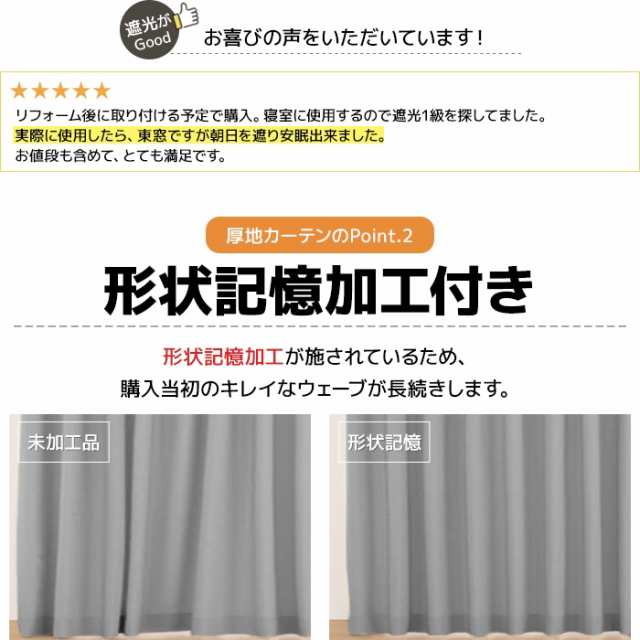 遮光が
Good
お喜びの声をいただいています！

★★★★★
リフォーム後に取り付ける予定で購入。寝室に使用するので遮光1級を探してました。
実際に使用したら、東窓ですが朝日を遮り安眠出来ました。
お値段も含めて、とても満足です。

厚地カーテンのPoint.2

形状記憶加工付き

形状記憶加工が施されているため、
購入当初のキレイなウェーブが長続きします。

未加工品

形状記憶